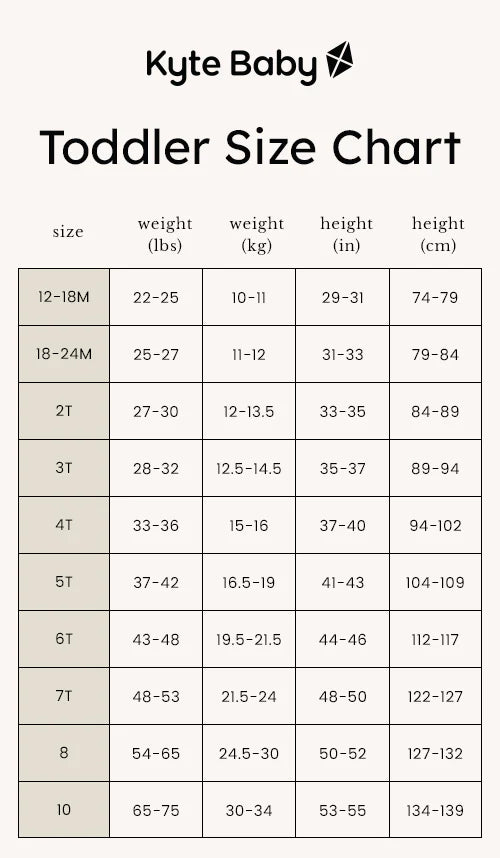 Kyte Baby

Toddler Size Chart

| size | weight (lbs) | weight (kg) | height (in) | height (cm) |
|---|---|---|---|---|
| 12-18M | 22-25 | 10-11 | 29-31 | 74-79 |
| 18-24M | 25-27 | 11-12 | 31-33 | 79-84 |
| 2T | 27-30 | 12-13.5 | 33-35 | 84-89 |
| 3T | 28-32 | 12.5-14.5 | 35-37 | 89-94 |
| 4T | 33-36 | 15-16 | 37-40 | 94-102 |
| 5T | 37-42 | 16.5-19 | 41-43 | 104-109 |
| 6T | 43-48 | 19.5-21.5 | 44-46 | 112-117 |
| 7T | 48-53 | 21.5-24 | 48-50 | 122-127 |
| 8 | 54-65 | 24.5-30 | 50-52 | 127-132 |
| 10 | 65-75 | 30-34 | 53-55 | 134-139 |